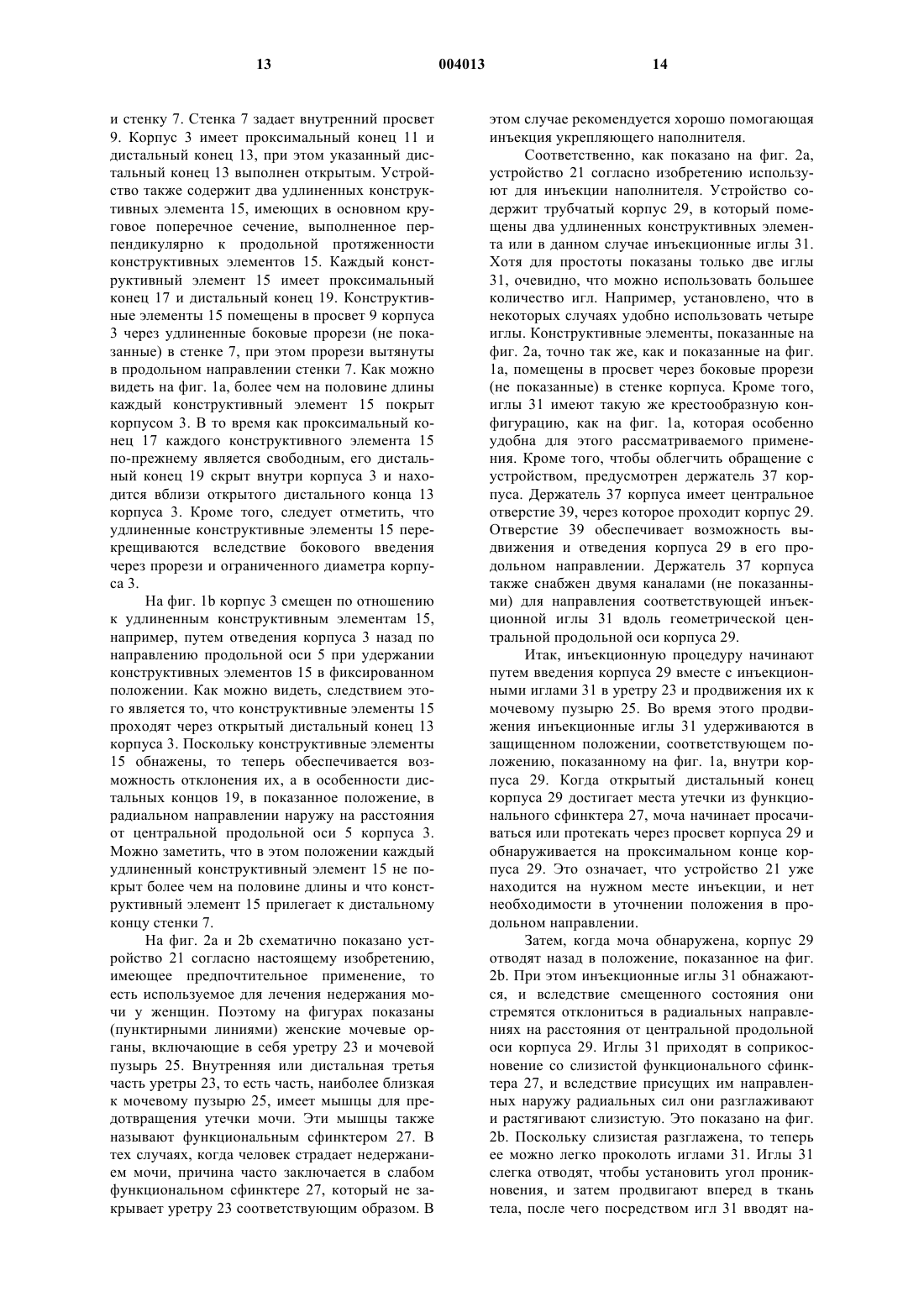 13 004013 14

и стенку 7. Стенка 7 задает внутренний просвет 9. Корпус 3 имеет проксимальный конец 11 и дистальный конец 13, при этом указанный дистальный конец 13 выполнен открытым. Устройство также содержит два удлиненных конструктивных элемента 15, имеющих в основном круговое поперечное сечение, выполненное перпендикулярно к продольной протяженности конструктивных элементов 15. Каждый конструктивный элемент 15 имеет проксимальный конец 17 и дистальный конец 19. Конструктивные элементы 15 помещены в просвет 9 корпуса 3 через удлиненные боковые прорези (не показанные) в стенке 7, при этом прорези вытянуты в продольном направлении стенки 7. Как можно видеть на фиг. 1а, более чем на половине длины каждый конструктивный элемент 15 покрыт корпусом 3. В то время как проксимальный конец 17 каждого конструктивного элемента 15 по-прежнему является свободным, его дистальный конец 19 скрыт внутри корпуса 3 и находится вблизи открытого дистального конца 13 корпуса 3. Кроме того, следует отметить, что удлиненные конструктивные элементы 15 перекрещиваются вследствие бокового введения через прорези и ограниченного диаметра корпуса 3.

На фиг. 1b корпус 3 смещен по отношению к удлиненным конструктивным элементам 15, например, путем отведения корпуса 3 назад по направлению продольной оси 5 при удержании конструктивных элементов 15 в фиксированном положении. Как можно видеть, следствием этого является то, что конструктивные элементы 15 проходят через открытый дистальный конец 13 корпуса 3. Поскольку конструктивные элементы 15 обнажены, то теперь обеспечивается возможность отклонения их, а в особенности дистальных концов 19, в показанное положение, в радиальном направлении наружу на расстояния от центральной продольной оси 5 корпуса 3. Можно заметить, что в этом положении каждый удлиненный конструктивный элемент 15 не покрыт более чем на половине длины и что конструктивный элемент 15 прилегает к дистальному концу стенки 7.

На фиг. 2а и 2b схематично показано устройство 21 согласно настоящему изобретению, имеющее предпочтительное применение, то есть используемое для лечения недержания мочи у женщин. Поэтому на фигурах показаны (пунктирными линиями) женские мочевые органы, включающие в себя уретру 23 и мочевой пузырь 25. Внутренняя или дистальная третья часть уретры 23, то есть часть, наиболее близкая к мочевому пузырю 25, имеет мышцы для предотвращения утечки мочи. Эти мышцы также называют функциональным сфинктером 27. В тех случаях, когда человек страдает недержанием мочи, причина часто заключается в слабом функциональном сфинктере 27, который не закрывает уретру 23 соответствующим образом. В этом случае рекомендуется хорошо помогающая инъекция укрепляющего наполнителя.

Соответственно, как показано на фиг. 2а, устройство 21 согласно изобретению используют для инъекции наполнителя. Устройство содержит трубчатый корпус 29, в который помещены два удлиненных конструктивных элемента или в данном случае инъекционные иглы 31. Хотя для простоты показаны только две иглы 31, очевидно, что можно использовать большее количество игл. Например, установлено, что в некоторых случаях удобно использовать четыре иглы. Конструктивные элементы, показанные на фиг. 2а, точно так же, как и показанные на фиг. 1а, помещены в просвет через боковые прорези (не показанные) в стенке корпуса. Кроме того, иглы 31 имеют такую же крестообразную конфигурацию, как на фиг. 1а, которая особенно удобна для этого рассматриваемого применения. Кроме того, чтобы облегчить обращение с устройством, предусмотрен держатель 37 корпуса. Держатель 37 корпуса имеет центральное отверстие 39, через которое проходит корпус 29. Отверстие 39 обеспечивает возможность выдвижения и отведения корпуса 29 в его продольном направлении. Держатель 37 корпуса также снабжен двумя каналами (не показанными) для направления соответствующей инъекционной иглы 31 вдоль геометрической центральной продольной оси корпуса 29.

Итак, инъекционную процедуру начинают путем введения корпуса 29 вместе с инъекционными иглами 31 в уретру 23 и продвижения их к мочевому пузырю 25. Во время этого продвижения инъекционные иглы 31 удерживаются в защищенном положении, соответствующем положению, показанному на фиг. 1а, внутри корпуса 29. Когда открытый дистальный конец корпуса 29 достигает места утечки из функционального сфинктера 27, моча начинает просачиваться или протекать через просвет корпуса 29 и обнаруживается на проксимальном конце корпуса 29. Это означает, что устройство 21 уже находится на нужном месте инъекции, и нет необходимости в уточнении положения в продольном направлении.

Затем, когда моча обнаружена, корпус 29 отводят назад в положение, показанное на фиг. 2b. При этом инъекционные иглы 31 обнажаются, и вследствие смещенного состояния они стремятся отклониться в радиальных направлениях на расстояния от центральной продольной оси корпуса 29. Иглы 31 приходят в соприкосновение со слизистой функционального сфинктера 27, и вследствие присущих им направленных наружу радиальных сил они разглаживают и растягивают слизистую. Это показано на фиг. 2b. Поскольку слизистая разглажена, то теперь ее можно легко проколоть иглами 31. Иглы 31 слегка отводят, чтобы установить угол проникновения, и затем продвигают вперед в ткань тела, после чего посредством игл 31 вводят на-